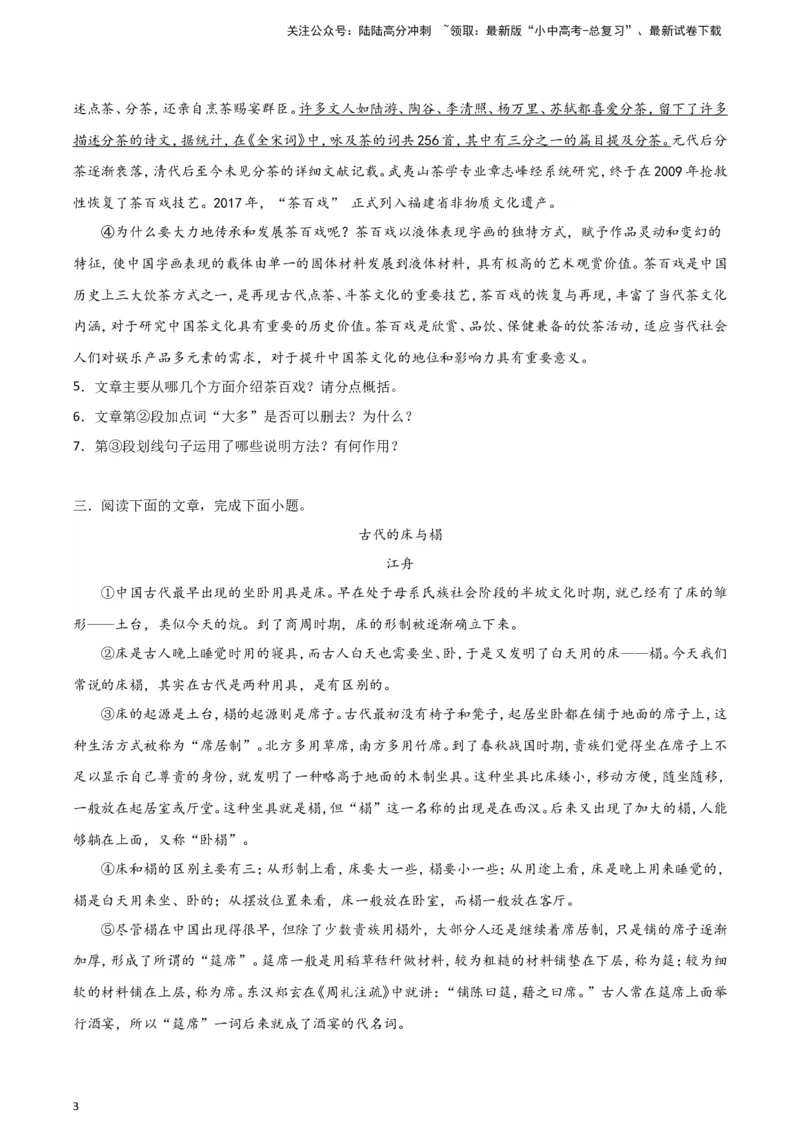 关注公众号：陆陆高分冲刺 ~领取：最新版“小中高考-总复习”、最新试卷下载

述点茶、分茶，还亲自烹茶赐宴群臣。许多文人如陆游、陶谷、李清照、杨万里、苏轼都喜爱分茶，留下了许多描述分茶的诗文，据统计，在《全宋词》中，咏及茶的词共256首，其中有三分之一的篇目提及分茶。元代后分茶逐渐衰落，清代后至今未见分茶的详细文献记载。武夷山茶学专业章志峰经系统研究，终于在2009年抢救性恢复了茶百戏技艺。2017年，“茶百戏” 正式列入福建省非物质文化遗产。

④为什么要大力地传承和发展茶百戏呢？茶百戏以液体表现字画的独特方式，赋予作品灵动和变幻的特征，使中国字画表现的载体由单一的固体材料发展到液体材料，具有极高的艺术观赏价值。茶百戏是中国历史上三大饮茶方式之一，是再现古代点茶、斗茶文化的重要技艺，茶百戏的恢复与再现，丰富了当代茶文化内涵，对于研究中国茶文化具有重要的历史价值。茶百戏是欣赏、品饮、保健兼备的饮茶活动，适应当代社会人们对娱乐产品多元素的需求，对于提升中国茶文化的地位和影响力具有重要意义。

5．文章主要从哪几个方面介绍茶百戏？请分点概括。

6．文章第②段加点词“大多”是否可以删去？为什么？

7．第③段划线句子运用了哪些说明方法？有何作用？

三．阅读下面的文章，完成下面小题。

古代的床与榻

江舟

①中国古代最早出现的坐卧用具是床。早在处于母系氏族社会阶段的半坡文化时期，就已经有了床的雏形——土台，类似今天的炕。到了商周时期，床的形制被逐渐确立下来。

②床是古人晚上睡觉时用的寝具，而古人白天也需要坐、卧，于是又发明了白天用的床——榻。今天我们常说的床榻，其实在古代是两种用具，是有区别的。

③床的起源是土台，榻的起源则是席子。古代最初没有椅子和凳子，起居坐卧都在铺于地面的席子上，这种生活方式被称为“席居制”。北方多用草席，南方多用竹席。到了春秋战国时期，贵族们觉得坐在席子上不足以显示自己尊贵的身份，就发明了一种略高于地面的木制坐具。这种坐具比床矮小，移动方便，随坐随移，一般放在起居室或厅堂。这种坐具就是榻，但“榻”这一名称的出现是在西汉。后来又出现了加大的榻，人能够躺在上面，又称“卧榻”。

④床和榻的区别主要有三：从形制上看，床要大一些，榻要小一些；从用途上看，床是晚上用来睡觉的，榻是白天用来坐、卧的；从摆放位置来看，床一般放在卧室，而榻一般放在客厅。

⑤尽管榻在中国出现得很早，但除了少数贵族用榻外，大部分人还是继续着席居制，只是铺的席子逐渐加厚，形成了所谓的“筵席”。筵席一般是用稻草秸秆做材料，较为粗糙的材料铺垫在下层，称为筵；较为细软的材料铺在上层，称为席。东汉郑玄在《周礼注疏》中就讲：“铺陈曰筵，藉之曰席。”古人常在筵席上面举行酒宴，所以“筵席”一词后来就成了酒宴的代名词。

3